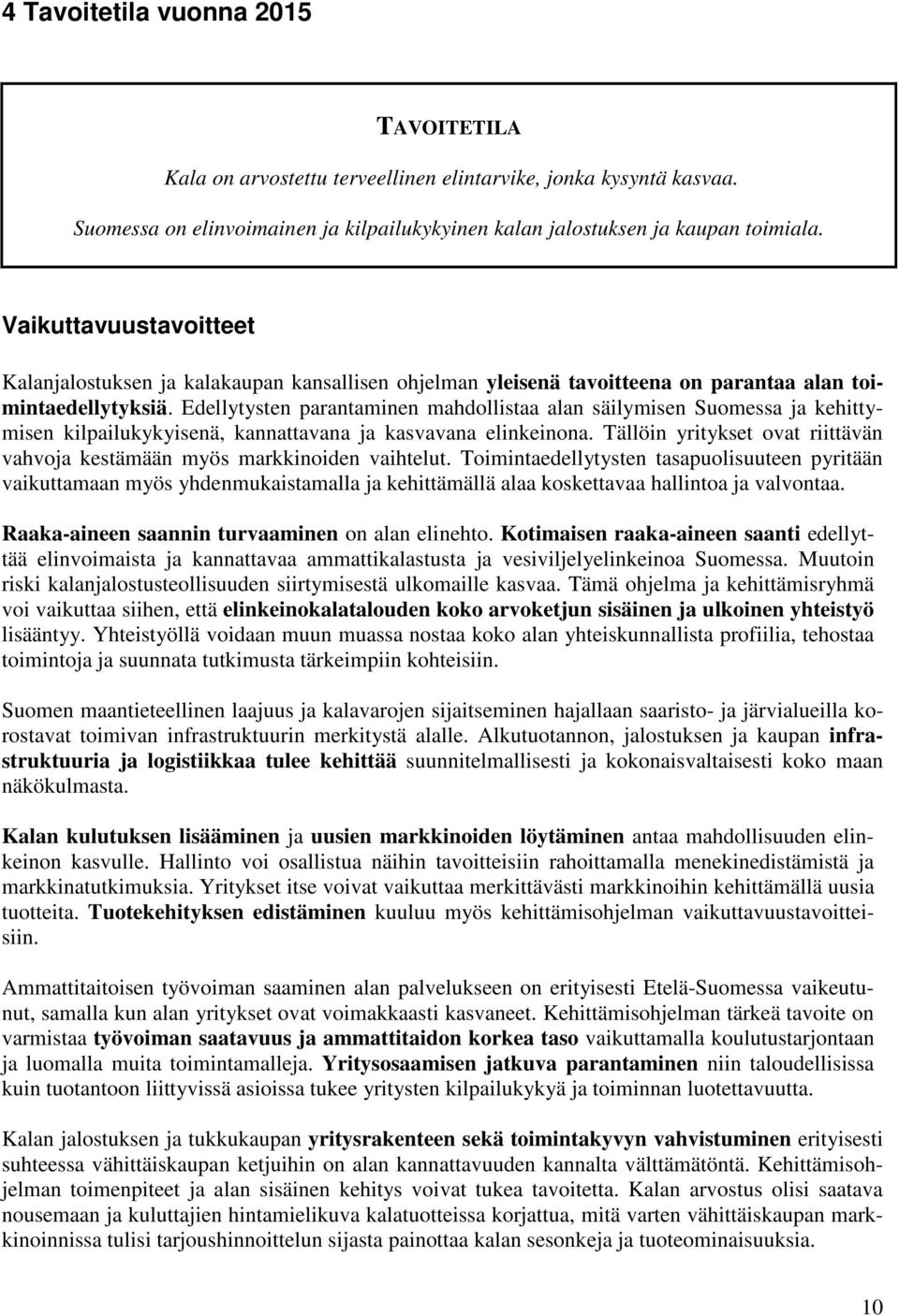 4 Tavoitetila vuonna 2015

TAVOITETILA

Kala on arvostettu terveellinen elintarvike, jonka kysyntä kasvaa.

Suomessa on elinvoimainen ja kilpailukykyinen kalan jalostuksen ja kaupan toimiala.

Vaikuttavuustavoitteet

Kalanjalostuksen ja kalakaupan kansallisen ohjelman yleisenä tavoitteena on parantaa alan toimintaedellytyksiä. Edellytysten parantaminen mahdollistaa alan säilymisen Suomessa ja kehittymisen kilpailukykyisenä, kannattavana ja kasvavana elinkeinona. Tällöin yritykset ovat riittävän vahvoja kestämään myös markkinoiden vaihtelut. Toimintaedellytysten tasapuolisuuteen pyritään vaikuttamaan myös yhdenmukaistamalla ja kehittämällä alaa koskettavaa hallintoa ja valvontaa.

Raaka-aineen saannin turvaaminen on alan elinehto. Kotimaisen raaka-aineen saanti edellyttää elinvoimaista ja kannattavaa ammattikalastusta ja vesiviljelyelinkeinoa Suomessa. Muutoin riski kalanjalostusteollisuuden siirtymisestä ulkomaille kasvaa. Tämä ohjelma ja kehittämisryhmä voi vaikuttaa siihen, että elinkeinokalatalouden koko arvoketjun sisäinen ja ulkoinen yhteistyö lisääntyy. Yhteistyöllä voidaan muun muassa nostaa koko alan yhteiskunnallista profiilia, tehostaa toimintoja ja suunnata tutkimusta tärkeimpiin kohteisiin.

Suomen maantieteellinen laajuus ja kalavarojen sijaitseminen hajallaan saaristo- ja järvialueilla korostavat toimivan infrastruktuurin merkitystä alalle. Alkutuotannon, jalostuksen ja kaupan infrastruktuuria ja logistiikkaa tulee kehittää suunnitelmallisesti ja kokonaisvaltaisesti koko maan näkökulmasta.

Kalan kulutuksen lisääminen ja uusien markkinoiden löytäminen antaa mahdollisuuden elinkeinon kasvulle. Hallinto voi osallistua näihin tavoitteisiin rahoittamalla menekinedistämistä ja markkinatutkimuksia. Yritykset itse voivat vaikuttaa merkittävästi markkinoihin kehittämällä uusia tuotteita. Tuotekehityksen edistäminen kuuluu myös kehittämisohjelman vaikuttavuustavoitteisiin.

Ammattitaitoisen työvoiman saaminen alan palvelukseen on erityisesti Etelä-Suomessa vaikeutunut, samalla kun alan yritykset ovat voimakkaasti kasvaneet. Kehittämisohjelman tärkeä tavoite on varmistaa työvoiman saatavuus ja ammattitaidon korkea taso vaikuttamalla koulutustarjontaan ja luomalla muita toimintamalleja. Yritysosaamisen jatkuva parantaminen niin taloudellisissa kuin tuotantoon liittyvissä asioissa tukee yritysten kilpailukykyä ja toiminnan luotettavuutta.

Kalan jalostuksen ja tukkukaupan yritysrakenteen sekä toimintakyvyn vahvistuminen erityisesti suhteessa vähittäiskaupan ketjuihin on alan kannattavuuden kannalta välttämätöntä. Kehittämisohjelman toimenpiteet ja alan sisäinen kehitys voivat tukea tavoitetta. Kalan arvostus olisi saatava nousemaan ja kuluttajien hintamielikuva kalatuotteissa korjattua, mitä varten vähittäiskaupan markkinoinnissa tulisi tarjoushinnoittelun sijasta painottaa kalan sesonkeja ja tuoteominaisuuksia.

10